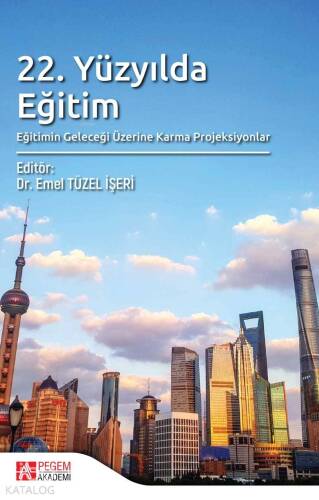 22. Yüzyılda Eğitim

Eğitimin Geleceği Üzerine Karma Projeksiyonlar

Editör:
Dr. Emel TÜZEL İŞERİ

PEGEM AKADEMİ

KATALOG